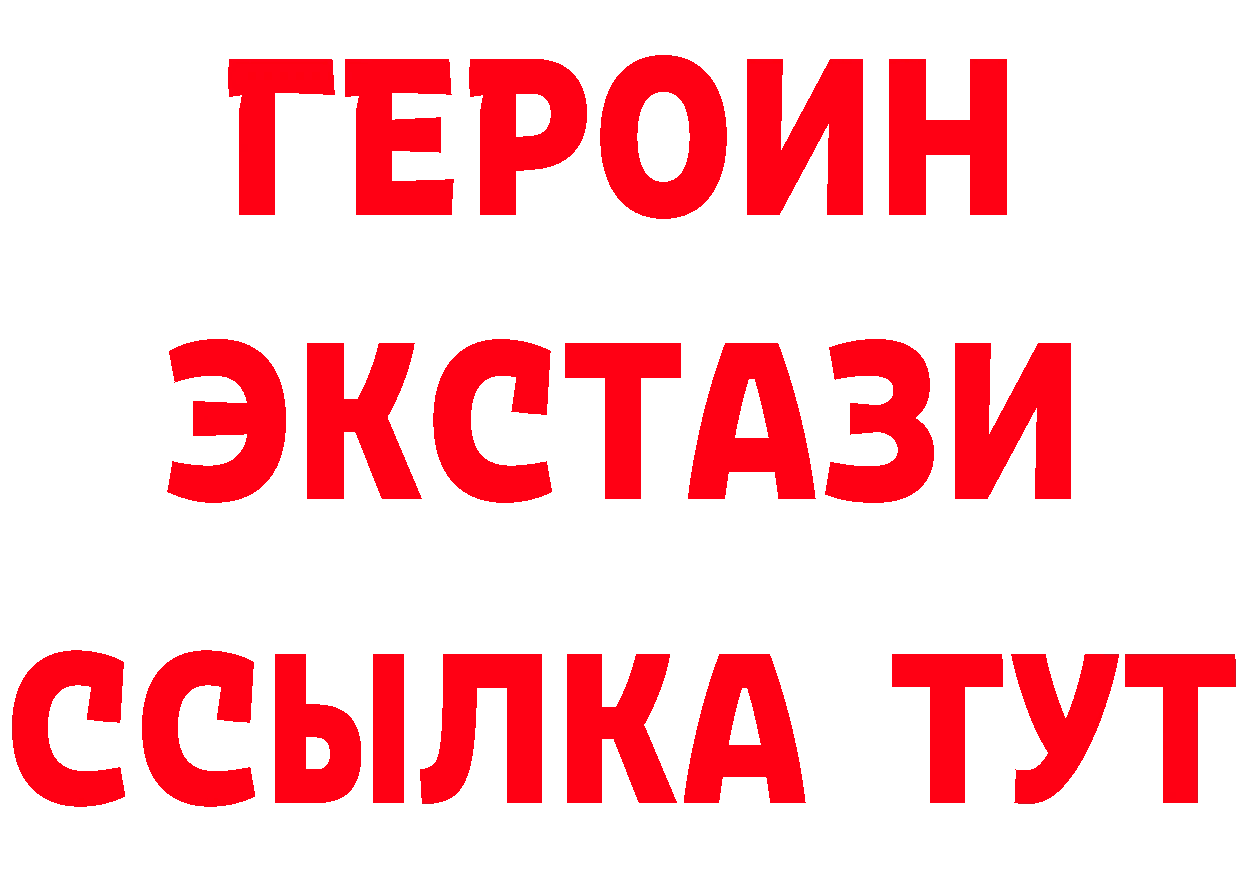 ГЕРОИН
ЭКСТАЗИ
ССЫЛКА ТУТ